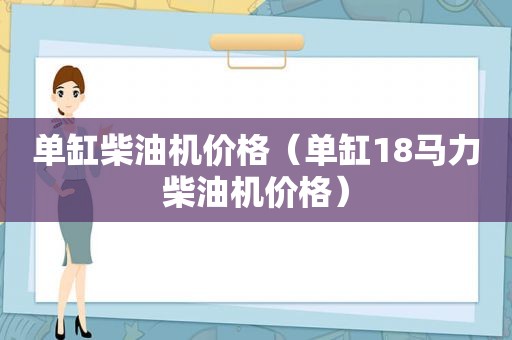 单缸柴油机价格（单缸18马力柴油机价格）